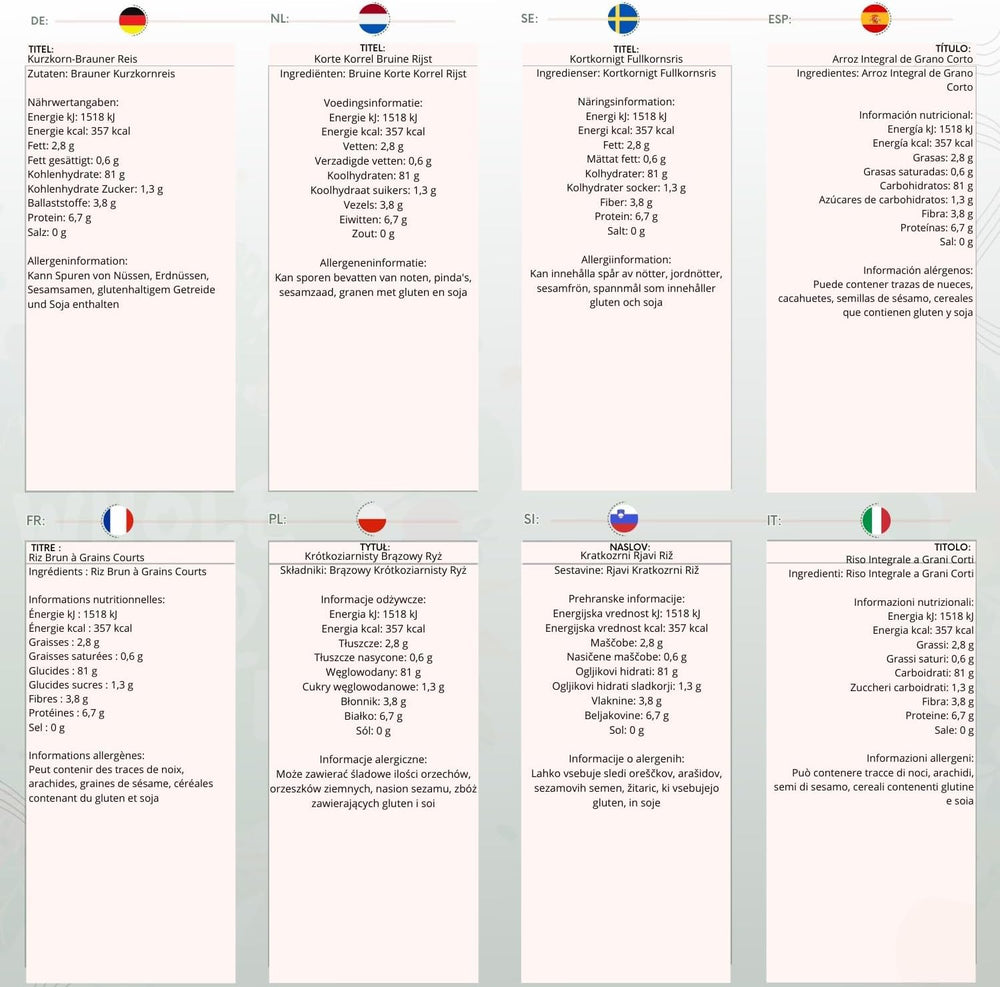 DE:

TITEL:
Kurzkorn-Brauner Reis
Zutaten: Brauner Kurzkornreis

Nährwertangaben:
Energie kJ: 1518 kJ
Energie kcal: 357 kcal
Fett: 2,8 g
Fett gesättigt: 0,6 g
Kohlenhydrate: 81 g
Kohlenhydrate Zucker: 1,3 g
Ballaststoffe: 3,8 g
Protein: 6,7 g
Salz: 0 g

Allergeninformation:
Kann Spuren von Nüssen, Erdnüssen, Sesamsamen, glutenhaltigem Getreide und Soja enthalten

NL:

TITEL:
Korte Korrel Bruine Rijst
Ingrediënten: Bruine Korte Korrel Rijst

Voedingsinformatie:
Energie kJ: 1518 kJ
Energie kcal: 357 kcal
Vetten: 2,8 g
Verzadigde vetten: 0,6 g
Koolhydraten: 81 g
Koolhydraat suikers: 1,3 g
Vezels: 3,8 g
Eiwitten: 6,7 g
Zout: 0 g

Allergeneninformatie:
Kan sporen bevatten van noten, pinda's, sesamzaad, granen met gluten en soja

SE:

TITEL:
Kortkornigt Fullkornsris
Ingredienser: Kortkornigt Fullkornsris

Näringsinformation:
Energi kJ: 1518 kJ
Energi kcal: 357 kcal
Fett: 2,8 g
Mättat fett: 0,6 g
Kolhydrater: 81 g
Kolhydrater socker: 1,3 g
Fiber: 3,8 g
Protein: 6,7 g
Salt: 0 g

Allergiinformation:
Kan innehålla spår av nötter, jordnötter, sesamfrön, spannmål som innehåller gluten och soja

ESP:

TÍTULO:
Arroz Integral de Grano Corto
Ingredientes: Arroz Integral de Grano Corto

Información nutricional:
Energía kJ: 1518 kJ
Energía kcal: 357 kcal
Grasas: 2,8 g
Grasas saturadas: 0,6 g
Carbohidratos: 81 g
Azúcares de carbohidratos: 1,3 g
Fibra: 3,8 g
Proteínas: 6,7 g
Sal: 0 g

Información alérgenos:
Puede contener trazas de nueces, cacahuetes, semillas de sésamo, cereales que contienen gluten y soja

FR:

TITRE :
Riz Brun à Grains Courts
Ingrédients : Riz Brun à Grains Courts

Informations nutritionnelles:
Énergie kJ : 1518 kJ
Énergie kcal : 357 kcal
Graisses : 2,8 g
Graisses saturées : 0,6 g
Glucides : 81 g
Glucides sucres : 1,3 g
Fibres : 3,8 g
Protéines : 6,7 g
Sel : 0 g

Informations allergènes:
Peut contenir des traces de noix, arachides, graines de sésame, céréales contenant du gluten et soja

PL:

TYTUŁ:
Krótkoziarnisty Brązowy Ryż
Składniki: Brązowy Krótkoziarnisty Ryż

Informacje odżywcze:
Energia kJ: 1518 kJ
Energia kcal: 357 kcal
Tłuszcze: 2,8 g
Tłuszcze nasycone: 0,6 g
Węglowodany: 81 g
Cukry węglowodanowe: 1,3 g
Błonnik: 3,8 g
Białko: 6,7 g
Sól: 0 g

Informacje alergiczne:
Może zawierać śladowe ilości orzechów, orzeszków ziemnych, nasion sezamu, zbóż zawierających gluten i soi

SI:

NASLOV:
Kratkozrni Rjavi Riž
Sestavine: Rjavi Kratkozrni Riž

Prehranske informacije:
Energijska vrednost kJ: 1518 kJ
Energijska vrednost kcal: 357 kcal
Maščobe: 2,8 g
Nasičene maščobe: 0,6 g
Ogljikovi hidrati: 81 g
Ogljikovi hidrati sladkorji: 1,3 g
Vlaknine: 3,8 g
Beljakovine: 6,7 g
Sol: 0 g

Informacije o alergenih:
Lahko vsebuje sledi oreščkov, arašidov, sezamovih semen, žitaric, ki vsebujejo gluten, in soje

IT:

TITOLO:
Riso Integrale a Grani Corti
Ingredienti: Riso Integrale a Grani Corti

Informazioni nutrizionali:
Energia kJ: 1518 kJ
Energia kcal: 357 kcal
Grassi: 2,8 g
Grassi saturi: 0,6 g
Carboidrati: 81 g
Zuccheri carboidrati: 1,3 g
Fibra: 3,8 g
Proteine: 6,7 g
Sale: 0 g

Informazioni allergeni:
Può contenere tracce di noci, arachidi, semi di sesamo, cereali contenenti glutine e soia